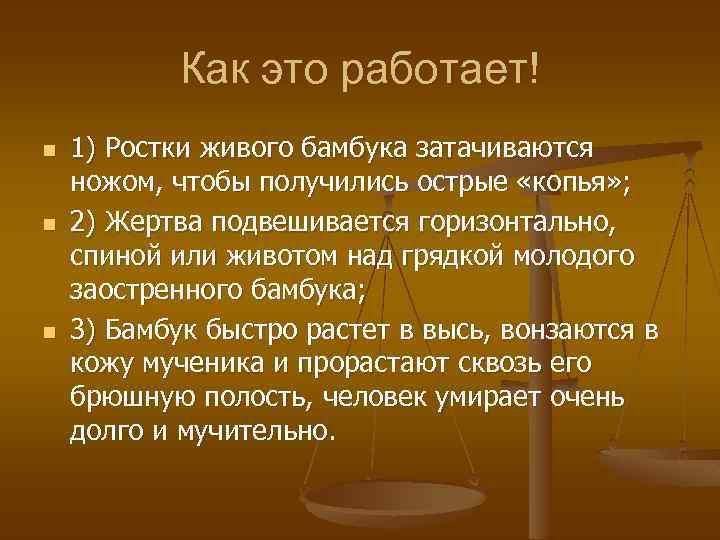 Как это работает!

1) Ростки живого бамбука затачиваются ножом, чтобы получились острые «копья»;

2) Жертва подвешивается горизонтально, спиной или животом над грядкой молодого заостренного бамбука;

3) Бамбук быстро растет в высь, вонзаются в кожу мученика и прорастают сквозь его брюшную полость, человек умирает очень долго и мучительно.